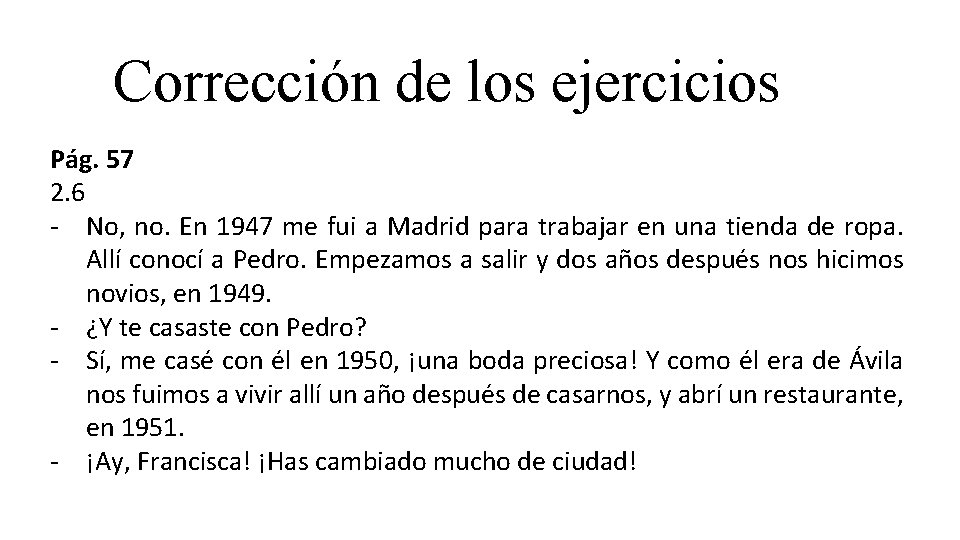 Corrección de los ejercicios

Pág. 57
2.6

- No, no. En 1947 me fui a Madrid para trabajar en una tienda de ropa. Allí conocí a Pedro. Empezamos a salir y dos años después nos hicimos novios, en 1949.
- ¿Y te casaste con Pedro?
- Sí, me casé con él en 1950, ¡una boda preciosa! Y como él era de Ávila nos fuimos a vivir allí un año después de casarnos, y abrí un restaurante, en 1951.
- ¡Ay, Francisca! ¡Has cambiado mucho de ciudad!